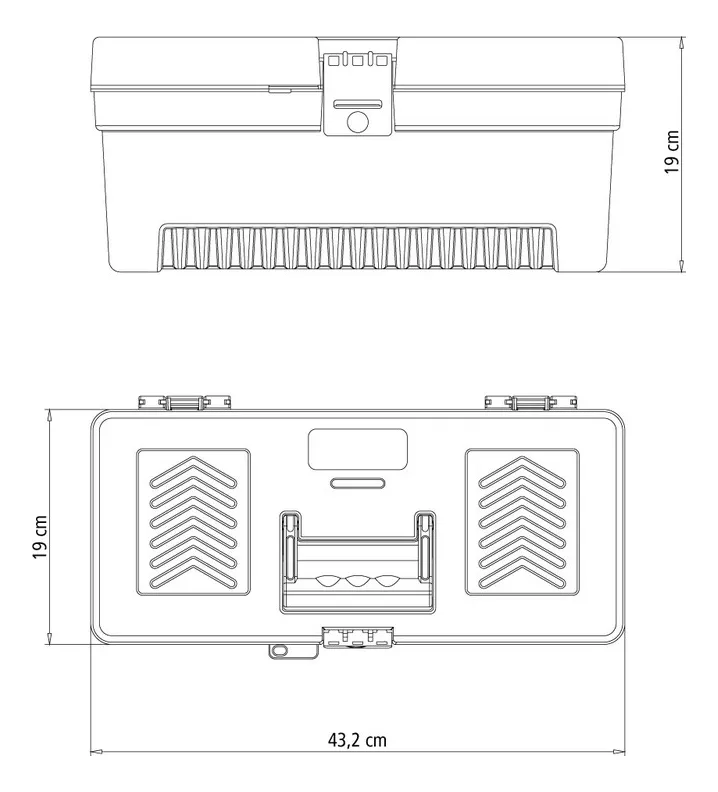 19 cm

19 cm

43,2 cm